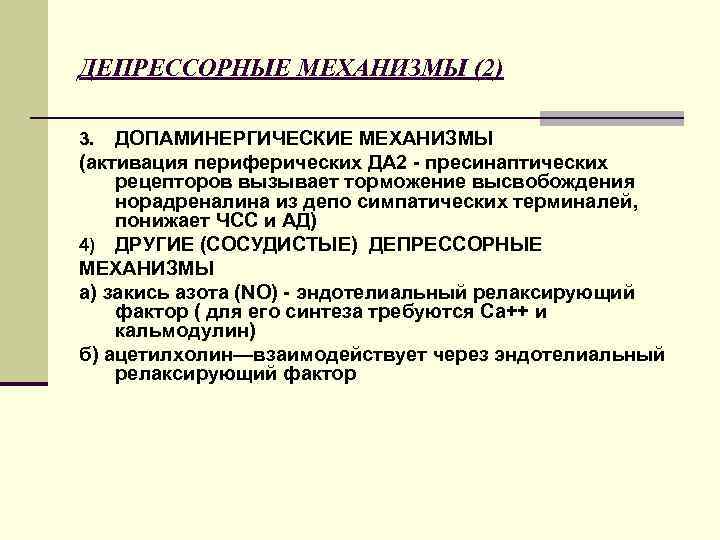 ДЕПРЕССОРНЫЕ МЕХАНИЗМЫ (2)

3. ДОПАМИНЕРГИЧЕСКИЕ МЕХАНИЗМЫ

(активация периферических ДА2 - пресинаптических рецепторов вызывает торможение высвобождения норадреналина из депо симпатических терминалей, понижает ЧСС и АД)

4) ДРУГИЕ (СОСУДИСТЫЕ) ДЕПРЕССОРНЫЕ МЕХАНИЗМЫ

а) закись азота (NO) - эндотелиальный релаксирующий фактор ( для его синтеза требуются Са++ и кальмодулин)

б) ацетилхолин—взаимодействует через эндотелиальный релаксирующий фактор